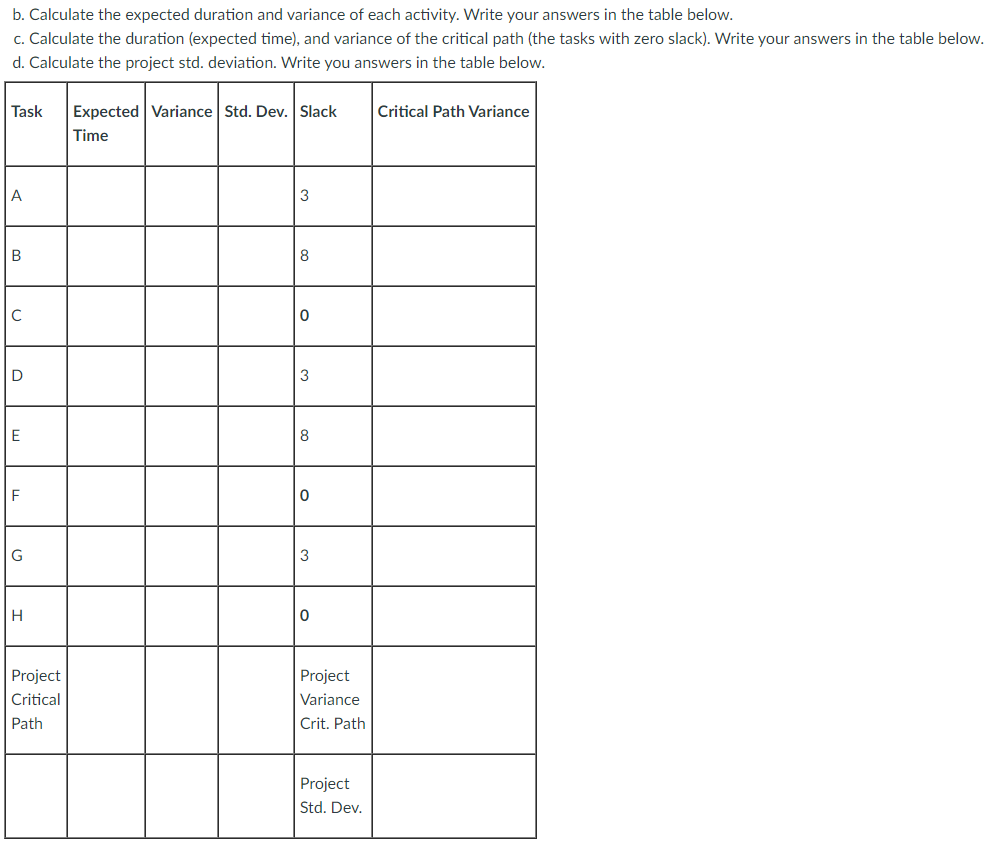 b. Calculate the expected duration and variance of each activity. Write your answers in the table below.

c. Calculate the duration (expected time), and variance of the critical path (the tasks with zero slack). Write your answers in the table below.

d. Calculate the project std. deviation. Write you answers in the table below.

| Task | Expected Time | Variance | Std. Dev. | Slack | Critical Path Variance |
|---|---|---|---|---|---|
| A | | | | 3 | |
| B | | | | 8 | |
| C | | | | 0 | |
| D | | | | 3 | |
| E | | | | 8 | |
| F | | | | 0 | |
| G | | | | 3 | |
| H | | | | 0 | |
| Project Critical Path | | | | Project Variance Crit. Path | |
| | | | | Project Std. Dev. | |